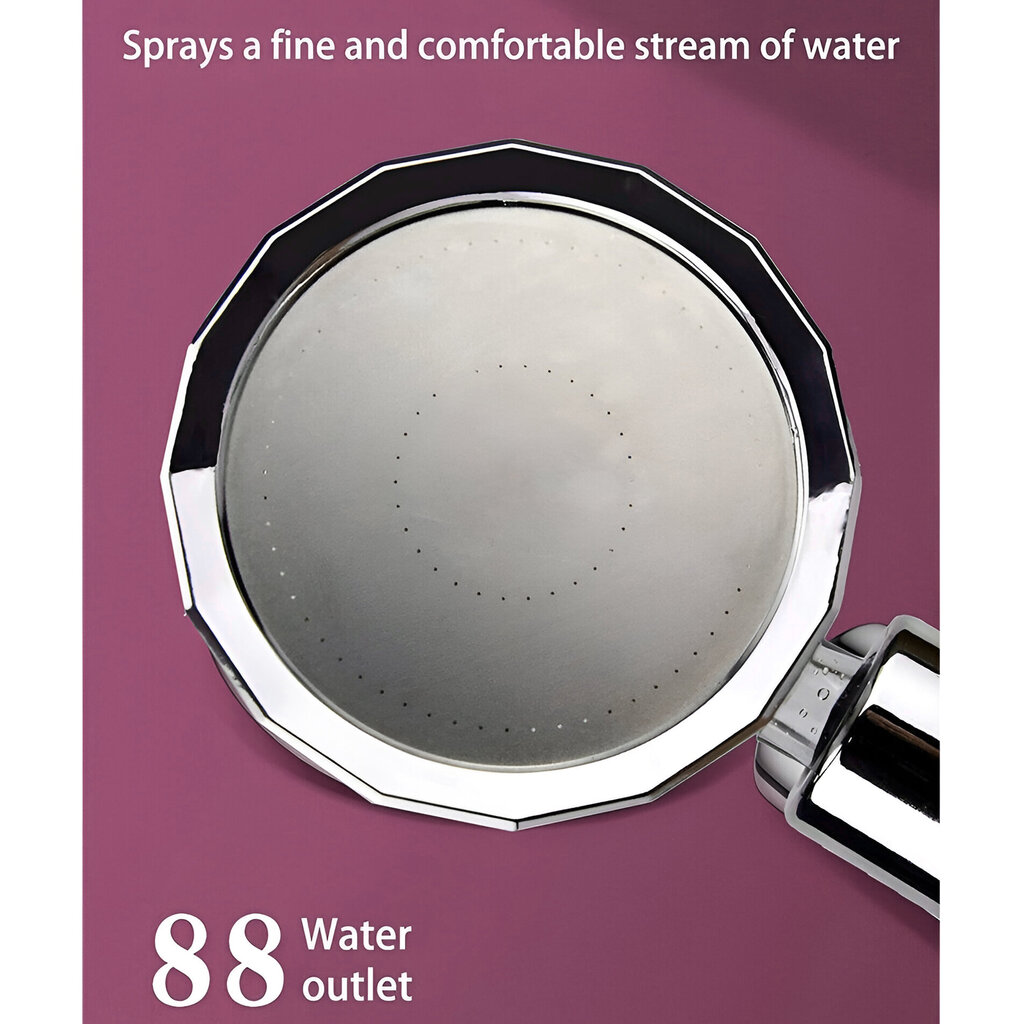 Sprays a fine and comfortable stream of water

88 Water outlet